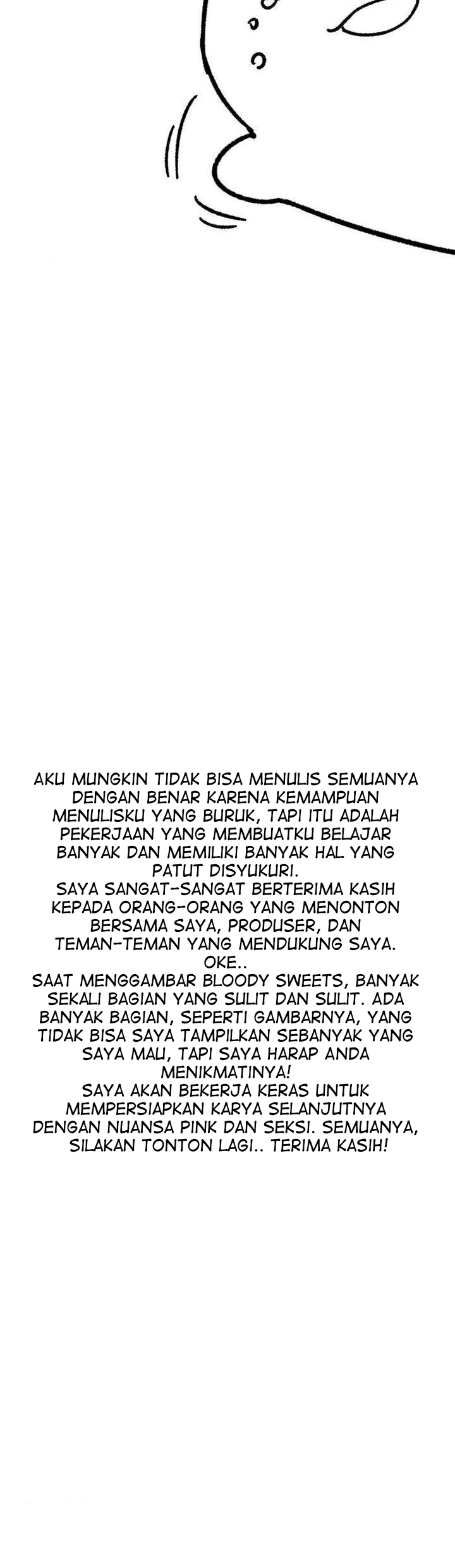 AKU MUNGKIN TIDAK BISA MENULIS SEMUANYA DENGAN BENAR KARENA KEMAMPUAN MENULISKU YANG BURUK, TAPI ITU ADALAH PEKERJAAN YANG MEMBUATKU BELAJAR BANYAK DAN MEMILIKI BANYAK HAL YANG PATUT DISYUKURI.
SAYA SANGAT-SANGAT BERTERIMA KASIH KEPADA ORANG-ORANG YANG MENONTON BERSAMA SAYA, PRODUSER, DAN TEMAN-TEMAN YANG MENDUKUNG SAYA.
OKE..
SAAT MENGGAMBAR BLOODY SWEETS, BANYAK SEKALI BAGIAN YANG SULIT DAN SULIT. ADA BANYAK BAGIAN, SEPERTI GAMBARNYA, YANG TIDAK BISA SAYA TAMPILKAN SEBANYAK YANG SAYA MAU, TAPI SAYA HARAP ANDA MENIKMATINYA!
SAYA AKAN BEKERJA KERAS UNTUK MEMPERSIAPKAN KARYA SELANJUTNYA DENGAN NUANSA PINK DAN SEKSI. SEMUANYA, SILAKAN TONTON LAGI.. TERIMA KASIH!